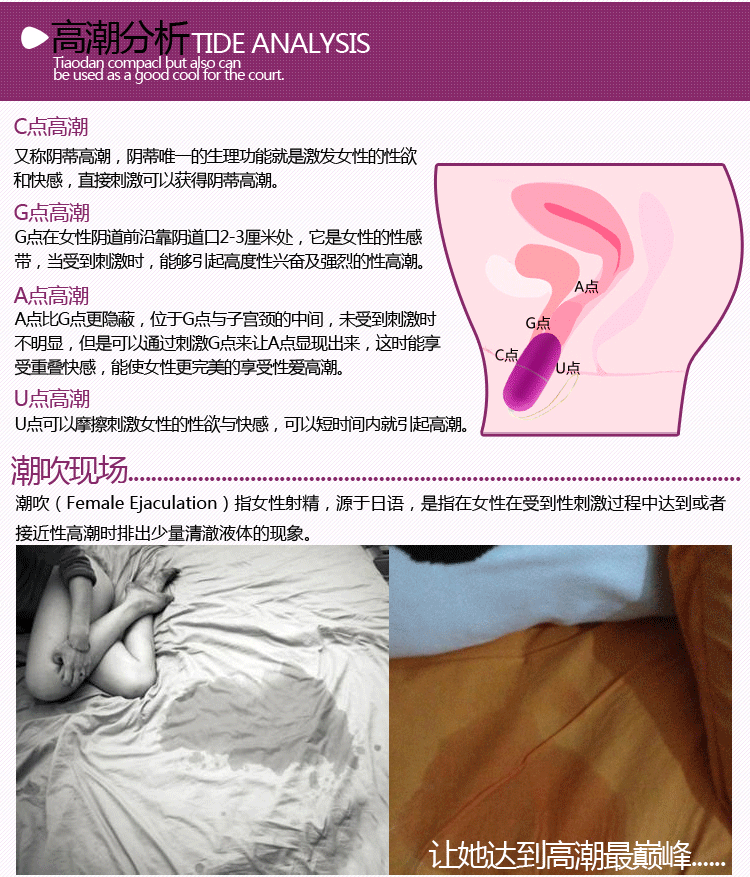 高潮分析TIDE ANALYSIS
Tiaodan compacl but also can be used as a good cool for the court.

C点高潮

又称阴蒂高潮，阴蒂唯一的生理功能就是激发女性的性欲和快感，直接刺激可以获得阴蒂高潮。

G点高潮

G点在女性阴道前沿靠阴道口2-3厘米处，它是女性的性感带，当受到刺激时，能够引起高度性兴奋及强烈的性高潮。

A点高潮

A点比G点更隐蔽，位于G点与子宫颈的中间，未受到刺激时不明显，但是可以通过刺激G点来让A点显现出来，这时能享受重叠快感，能使女性更完美的享受性爱高潮。

U点高潮

U点可以摩擦刺激女性的性欲与快感，可以短时间内就引起高潮。

A点
G点
C点
U点

潮吹现场

潮吹（Female Ejaculation）指女性射精，源于日语，是指在女性在受到性刺激过程中达到或者接近性高潮时排出少量清澈液体的现象。

让她达到高潮最巅峰......